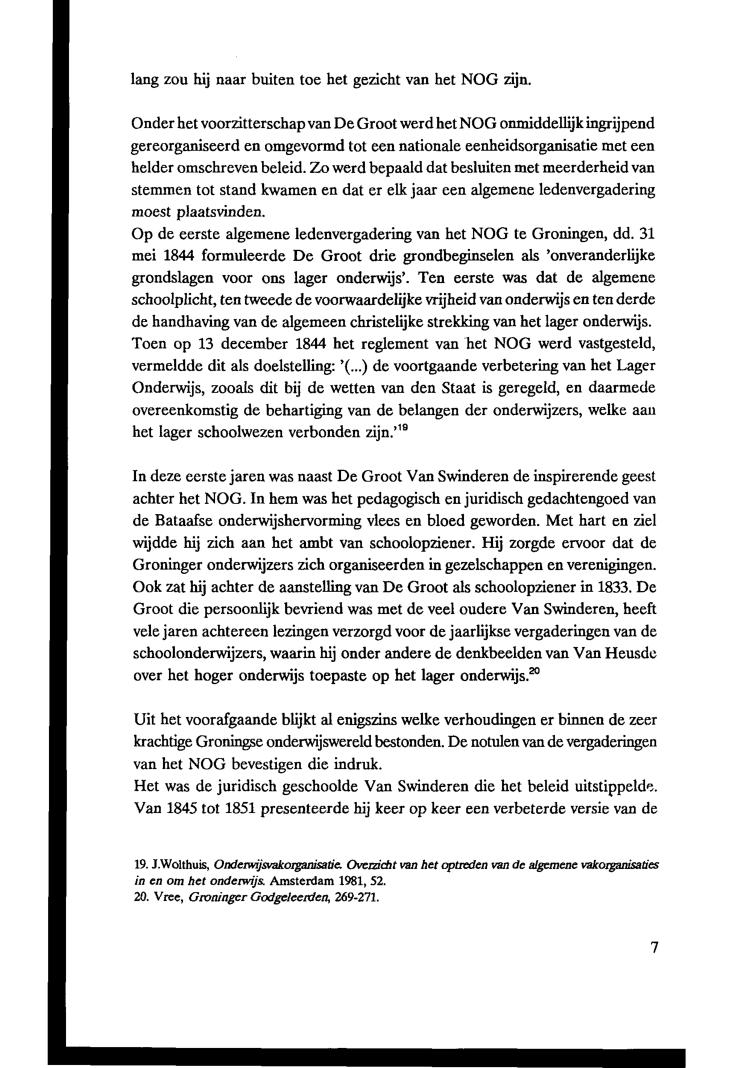 lang zou hij naar buiten toe het gezicht van het NOG zijn.

Onder het voorzitterschap van De Groot werd het NOG onmiddellijk ingrijpend gereorganiseerd en omgevormd tot een nationale eenheidsorganisatie met een helder omschreven beleid. Zo werd bepaald dat besluiten met meerderheid van stemmen tot stand kwamen en dat er elk jaar een algemene ledenvergadering moest plaatsvinden.
Op de eerste algemene ledenvergadering van het NOG te Groningen, dd. 31 mei 1844 formuleerde De Groot drie grondbeginselen als 'onveranderlijke grondslagen voor ons lager onderwijs'. Ten eerste was dat de algemene schoolplicht, ten tweede de voorwaardelijke vrijheid van onderwijs en ten derde de handhaving van de algemeen christelijke strekking van het lager onderwijs. Toen op 13 december 1844 het reglement van het NOG werd vastgesteld, vermeldde dit als doelstelling: '(...) de voortgaande verbetering van het Lager Onderwijs, zooals dit bij de wetten van den Staat is geregeld, en daarmede overeenkomstig de behartiging van de belangen der onderwijzers, welke aan het lager schoolwezen verbonden zijn.'$^{19}$

In deze eerste jaren was naast De Groot Van Swinderen de inspirerende geest achter het NOG. In hem was het pedagogisch en juridisch gedachtengoed van de Bataafse onderwijshervorming vlees en bloed geworden. Met hart en ziel wijdde hij zich aan het ambt van schoolopziener. Hij zorgde ervoor dat de Groninger onderwijzers zich organiseerden in gezelschappen en verenigingen. Ook zat hij achter de aanstelling van De Groot als schoolopziener in 1833. De Groot die persoonlijk bevriend was met de veel oudere Van Swinderen, heeft vele jaren achtereen lezingen verzorgd voor de jaarlijkse vergaderingen van de schoolonderwijzers, waarin hij onder andere de denkbeelden van Van Heusde over het hoger onderwijs toepaste op het lager onderwijs.$^{20}$

Uit het voorafgaande blijkt al enigszins welke verhoudingen er binnen de zeer krachtige Groningse onderwijswereld bestonden. De notulen van de vergaderingen van het NOG bevestigen die indruk.
Het was de juridisch geschoolde Van Swinderen die het beleid uitstippelde. Van 1845 tot 1851 presenteerde hij keer op keer een verbeterde versie van de

19. J.Wolthuis, Onderwijsvakorganisatie. Overzicht van het optreden van de algemene vakorganisaties in en om het onderwijs. Amsterdam 1981, 52.
20. Vree, Groninger Godgeleerden, 269-271.

7